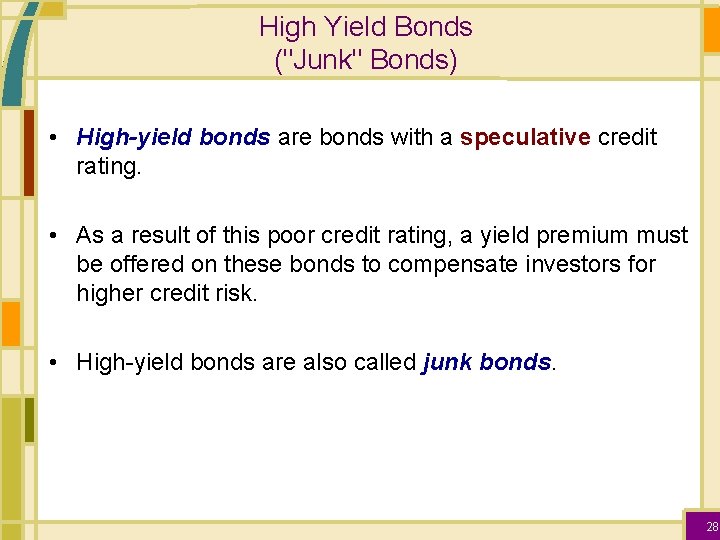 High Yield Bonds
("Junk" Bonds)

• High-yield bonds are bonds with a speculative credit rating.

• As a result of this poor credit rating, a yield premium must be offered on these bonds to compensate investors for higher credit risk.

• High-yield bonds are also called junk bonds.

28